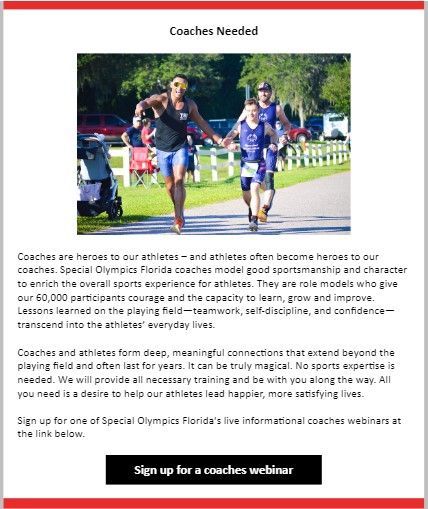 Coaches Needed

Coaches are heroes to our athletes – and athletes often become heroes to our coaches. Special Olympics Florida coaches model good sportsmanship and character to enrich the overall sports experience for athletes. They are role models who give our 60,000 participants courage and the capacity to learn, grow and improve. Lessons learned on the playing field—teamwork, self-discipline, and confidence—transcend into the athletes' everyday lives.

Coaches and athletes form deep, meaningful connections that extend beyond the playing field and often last for years. It can be truly magical. No sports expertise is needed. We will provide all necessary training and be with you along the way. All you need is a desire to help our athletes lead happier, more satisfying lives.

Sign up for one of Special Olympics Florida's live informational coaches webinars at the link below.

Sign up for a coaches webinar